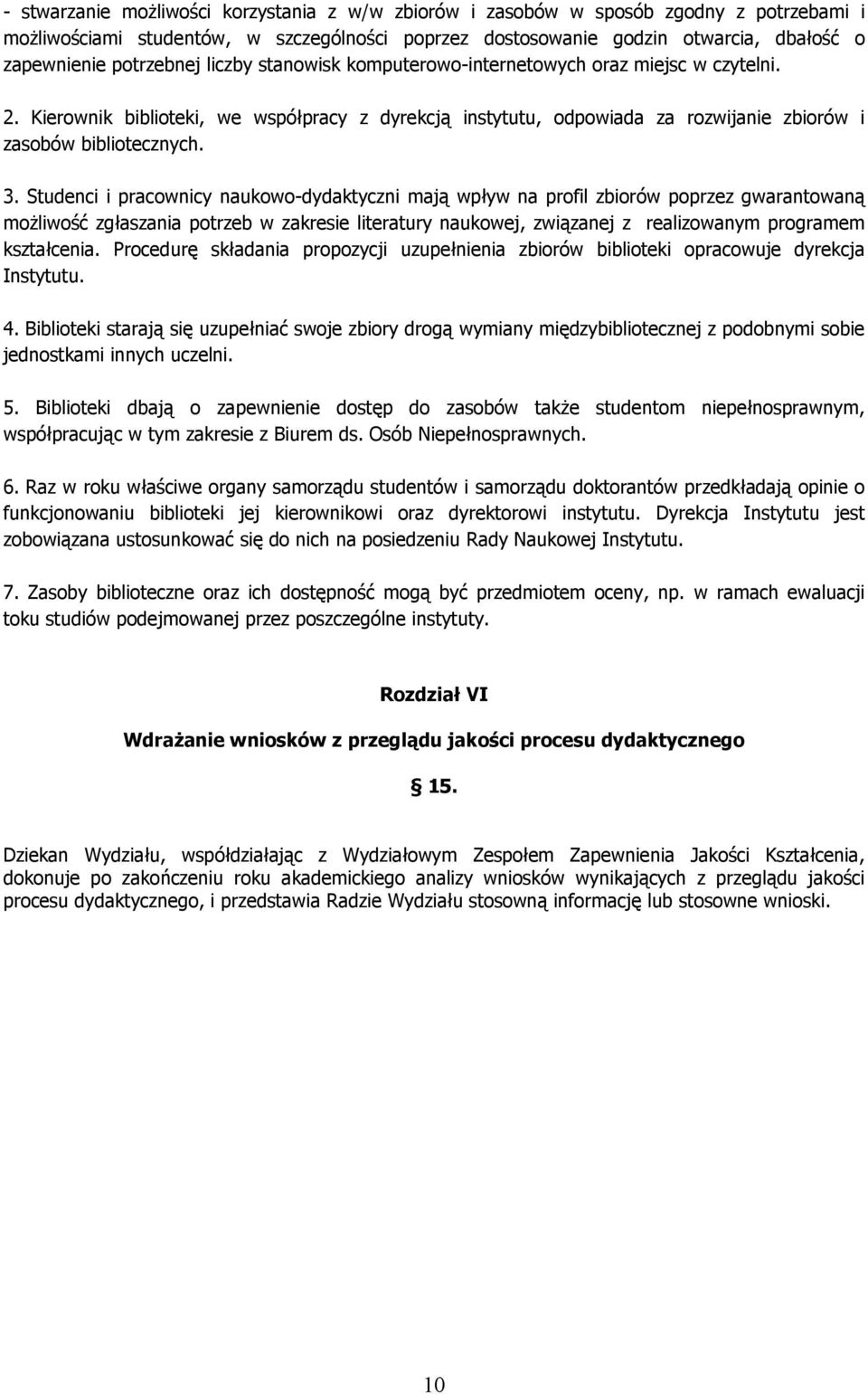 - stwarzanie możliwości korzystania z w/w zbiorów i zasobów w sposób zgodny z potrzebami i możliwościami studentów, w szczególności poprzez dostosowanie godzin otwarcia, dbałość o zapewnienie potrzebnej liczby stanowisk komputerowo-internetowych oraz miejsc w czytelni.

2. Kierownik biblioteki, we współpracy z dyrekcją instytutu, odpowiada za rozwijanie zbiorów i zasobów bibliotecznych.

3. Studenci i pracownicy naukowo-dydaktyczni mają wpływ na profil zbiorów poprzez gwarantowaną możliwość zgłaszania potrzeb w zakresie literatury naukowej, związanej z realizowanym programem kształcenia. Procedurę składania propozycji uzupełnienia zbiorów biblioteki opracowuje dyrekcja Instytutu.

4. Biblioteki starają się uzupełniać swoje zbiory drogą wymiany międzybibliotecznej z podobnymi sobie jednostkami innych uczelni.

5. Biblioteki dbają o zapewnienie dostęp do zasobów także studentom niepełnosprawnym, współpracując w tym zakresie z Biurem ds. Osób Niepełnosprawnych.

6. Raz w roku właściwe organy samorządu studentów i samorządu doktorantów przedkładają opinie o funkcjonowaniu biblioteki jej kierownikowi oraz dyrektorowi instytutu. Dyrekcja Instytutu jest zobowiązana ustosunkować się do nich na posiedzeniu Rady Naukowej Instytutu.

7. Zasoby biblioteczne oraz ich dostępność mogą być przedmiotem oceny, np. w ramach ewaluacji toku studiów podejmowanej przez poszczególne instytuty.

Rozdział VI

Wdrażanie wniosków z przeglądu jakości procesu dydaktycznego

§ 15.

Dziekan Wydziału, współdziałając z Wydziałowym Zespołem Zapewnienia Jakości Kształcenia, dokonuje po zakończeniu roku akademickiego analizy wniosków wynikających z przeglądu jakości procesu dydaktycznego, i przedstawia Radzie Wydziału stosowną informację lub stosowne wnioski.

10